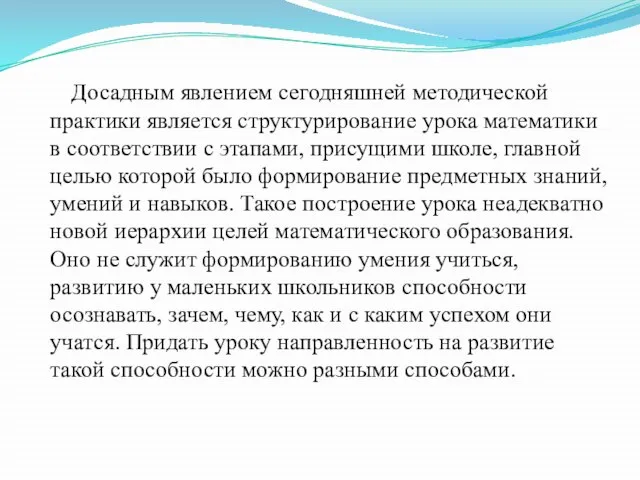 Досадным явлением сегодняшней методической практики является структурирование урока математики в соответствии с этапами, присущими школе, главной целью которой было формирование предметных знаний, умений и навыков. Такое построение урока неадекватно новой иерархии целей математического образования. Оно не служит формированию умения учиться, развитию у маленьких школьников способности осознавать, зачем, чему, как и с каким успехом они учатся. Придать уроку направленность на развитие такой способности можно разными способами.